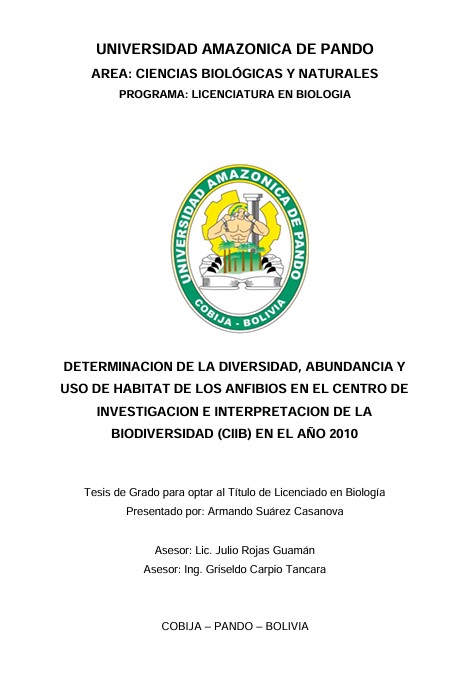 UNIVERSIDAD AMAZONICA DE PANDO
AREA: CIENCIAS BIOLÓGICAS Y NATURALES
PROGRAMA: LICENCIATURA EN BIOLOGIA

UNIVERSIDAD AMAZONICA DE PANDO
COBIJA - BOLIVIA

DETERMINACION DE LA DIVERSIDAD, ABUNDANCIA Y USO DE HABITAT DE LOS ANFIBIOS EN EL CENTRO DE INVESTIGACION E INTERPRETACION DE LA BIODIVERSIDAD (CIIB) EN EL AÑO 2010

Tesis de Grado para optar al Título de Licenciado en Biología
Presentado por: Armando Suárez Casanova

Asesor: Lic. Julio Rojas Guamán
Asesor: Ing. Griseldo Carpio Tancara

COBIJA – PANDO – BOLIVIA